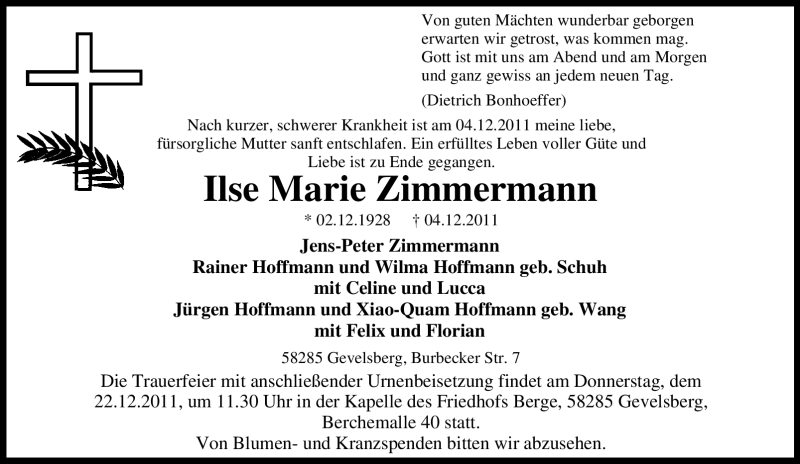 Von guten Mächten wunderbar geborgen
erwarten wir getrost, was kommen mag.
Gott ist mit uns am Abend und am Morgen
und ganz gewiss an jedem neuen Tag.

(Dietrich Bonhoeffer)

Nach kurzer, schwerer Krankheit ist am 04.12.2011 meine liebe, fürsorgliche Mutter sanft entschlafen. Ein erfülltes Leben voller Güte und Liebe ist zu Ende gegangen.

Ilse Marie Zimmermann

* 02.12.1928 † 04.12.2011

Jens-Peter Zimmermann
Rainer Hoffmann und Wilma Hoffmann geb. Schuh
mit Celine und Lucca
Jürgen Hoffmann und Xiao-Quam Hoffmann geb. Wang
mit Felix und Florian

58285 Gevelsberg, Burbecker Str. 7

Die Trauerfeier mit anschließender Urnenbeisetzung findet am Donnerstag, dem 22.12.2011, um 11.30 Uhr in der Kapelle des Friedhofs Berge, 58285 Gevelsberg, Berchemalle 40 statt.
Von Blumen- und Kranzspenden bitten wir abzusehen.